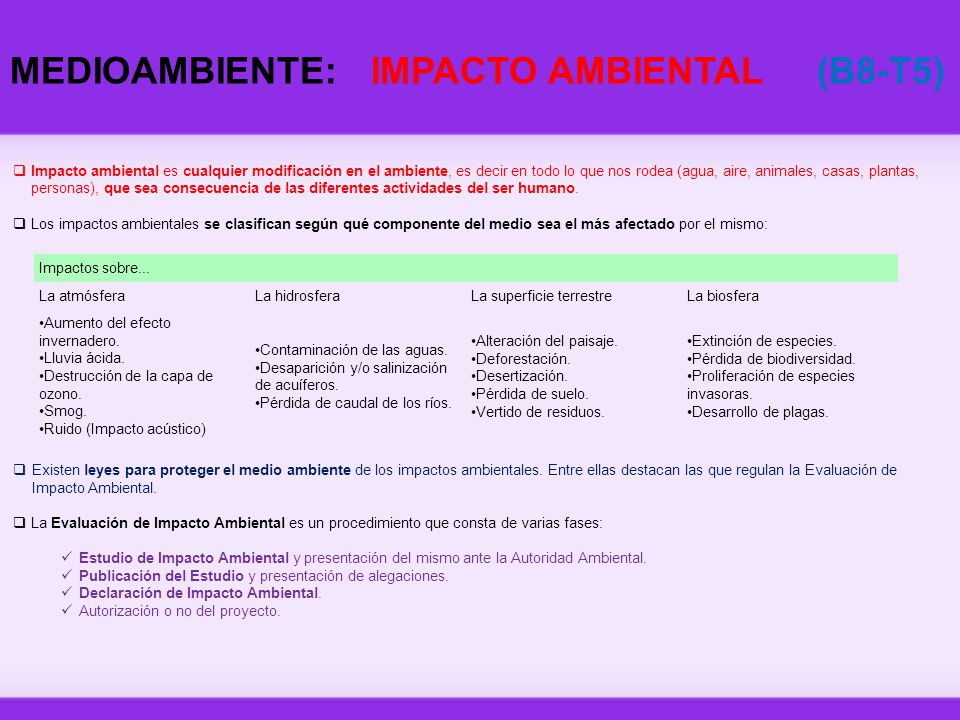 MEDIOAMBIENTE: IMPACTO AMBIENTAL (B8-T5)

❑ Impacto ambiental es cualquier modificación en el ambiente, es decir en todo lo que nos rodea (agua, aire, animales, casas, plantas, personas), que sea consecuencia de las diferentes actividades del ser humano.

❑ Los impactos ambientales se clasifican según qué componente del medio sea el más afectado por el mismo:

| Impactos sobre... | | | |
|---|---|---|---|
| La atmósfera | La hidrosfera | La superficie terrestre | La biosfera |
| •Aumento del efecto invernadero. •Lluvia ácida. •Destrucción de la capa de ozono. •Smog. •Ruido (Impacto acústico) | •Contaminación de las aguas. •Desaparición y/o salinización de acuíferos. •Pérdida de caudal de los ríos. | •Alteración del paisaje. •Deforestación. •Desertización. •Pérdida de suelo. •Vertido de residuos. | •Extinción de especies. •Pérdida de biodiversidad. •Proliferación de especies invasoras. •Desarrollo de plagas. |

❑ Existen leyes para proteger el medio ambiente de los impactos ambientales. Entre ellas destacan las que regulan la Evaluación de Impacto Ambiental.

❑ La Evaluación de Impacto Ambiental es un procedimiento que consta de varias fases:

✓ Estudio de Impacto Ambiental y presentación del mismo ante la Autoridad Ambiental.
✓ Publicación del Estudio y presentación de alegaciones.
✓ Declaración de Impacto Ambiental.
✓ Autorización o no del proyecto.